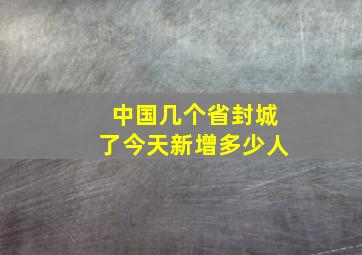 中国几个省封城了今天新增多少人